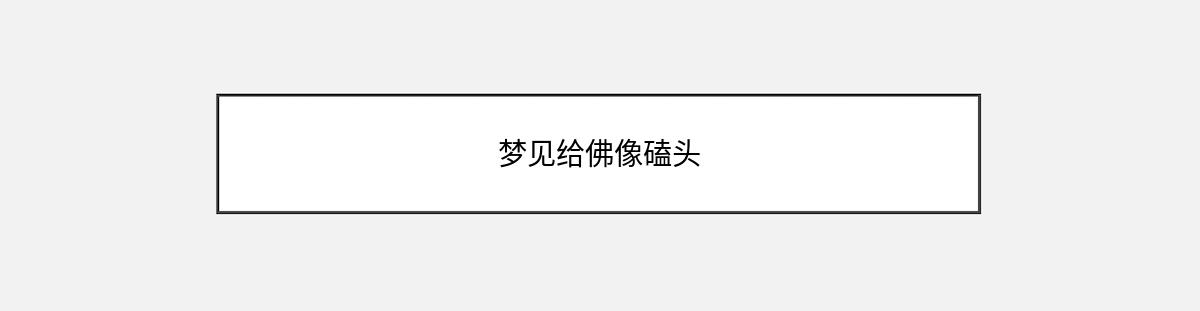 梦见给佛像磕头